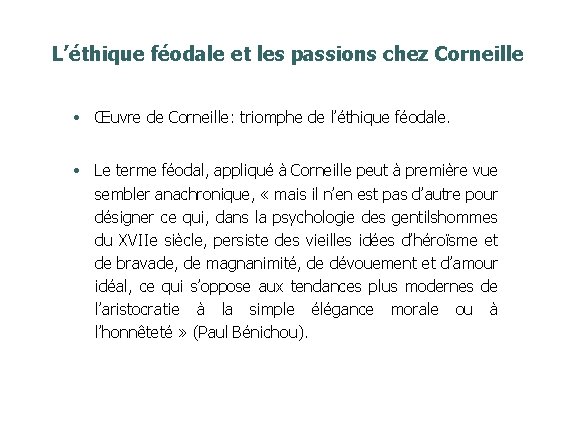 L’éthique féodale et les passions chez Corneille

• Œuvre de Corneille: triomphe de l’éthique féodale.

• Le terme féodal, appliqué à Corneille peut à première vue sembler anachronique, « mais il n’en est pas d’autre pour désigner ce qui, dans la psychologie des gentilshommes du XVIIe siècle, persiste des vieilles idées d’héroïsme et de bravade, de magnanimité, de dévouement et d’amour idéal, ce qui s’oppose aux tendances plus modernes de l’aristocratie à la simple élégance morale ou à l’honnêteté » (Paul Bénichou).